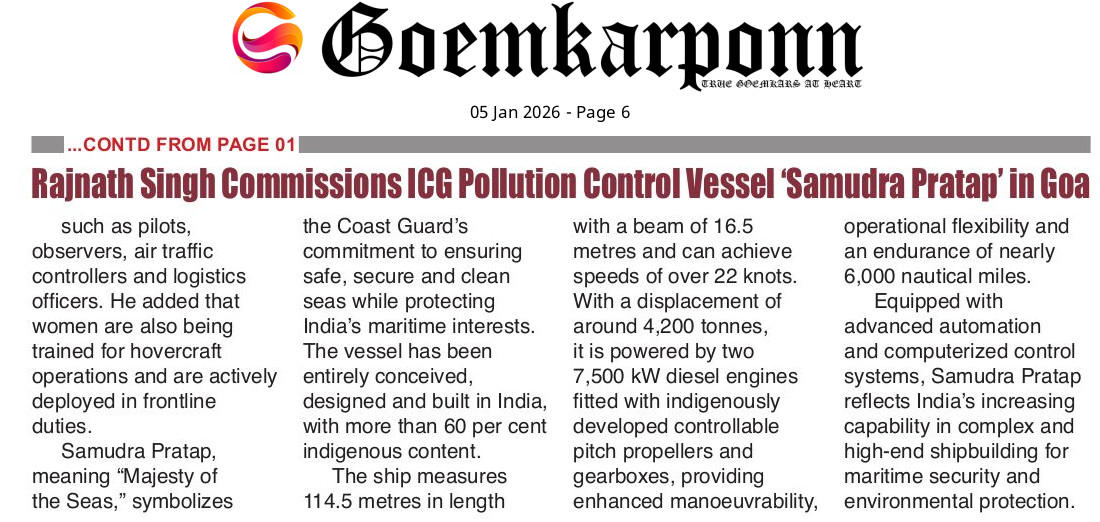 Goemkarponn
TRUE GOEMKARS AT HEART

05 Jan 2026 - Page 6

...CONTD FROM PAGE 01

Rajnath Singh Commissions ICG Pollution Control Vessel 'Samudra Pratap' in Goa

such as pilots, observers, air traffic controllers and logistics officers. He added that women are also being trained for hovercraft operations and are actively deployed in frontline duties.

Samudra Pratap, meaning "Majesty of the Seas," symbolizes the Coast Guard's commitment to ensuring safe, secure and clean seas while protecting India's maritime interests. The vessel has been entirely conceived, designed and built in India, with more than 60 per cent indigenous content.

The ship measures 114.5 metres in length with a beam of 16.5 metres and can achieve speeds of over 22 knots. With a displacement of around 4,200 tonnes, it is powered by two 7,500 kW diesel engines fitted with indigenously developed controllable pitch propellers and gearboxes, providing enhanced manoeuvrability, operational flexibility and an endurance of nearly 6,000 nautical miles.

Equipped with advanced automation and computerized control systems, Samudra Pratap reflects India's increasing capability in complex and high-end shipbuilding for maritime security and environmental protection.